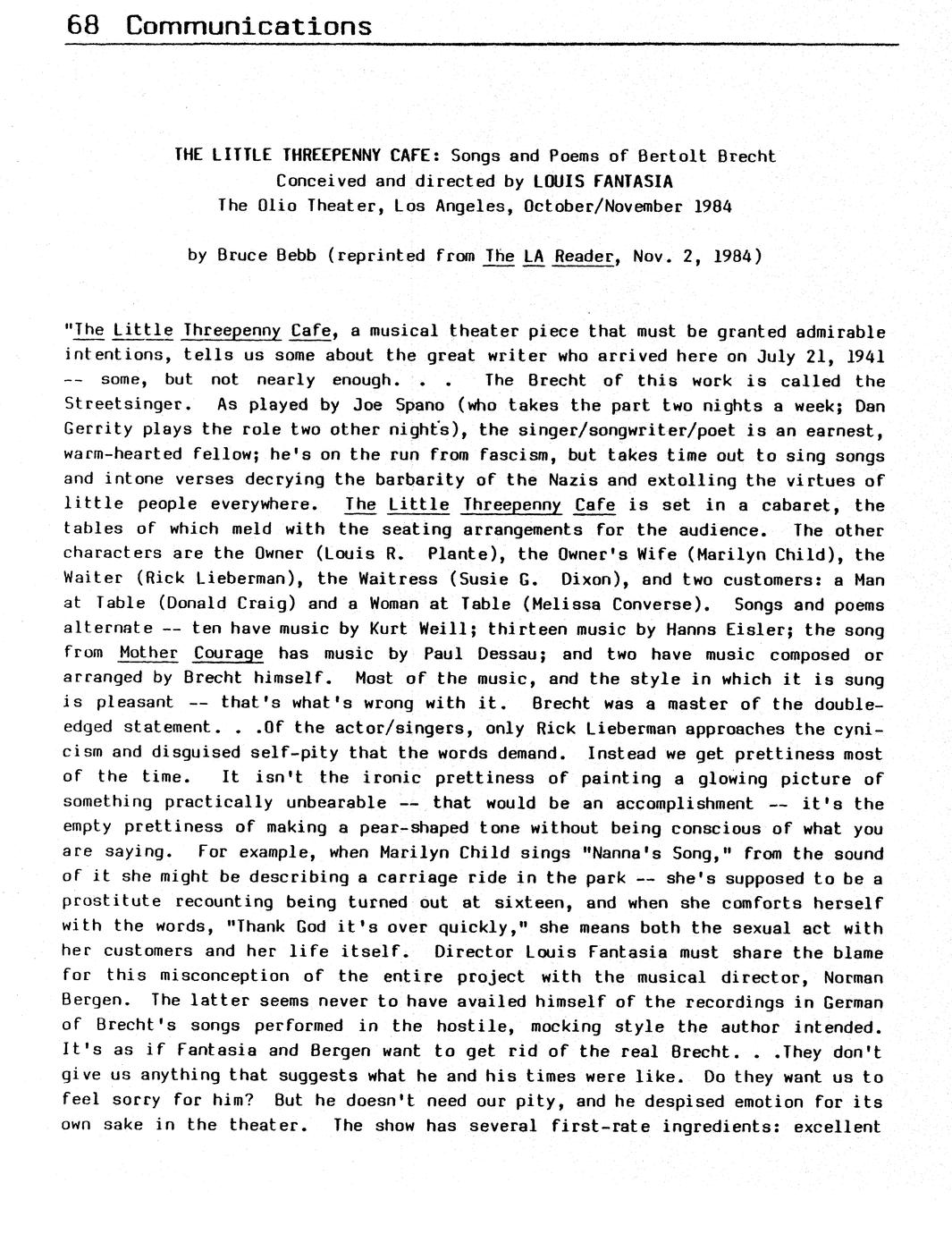 68 Communications

THE LITTLE THREEPENNY CAFE: Songs and Poems of Bertolt Brecht
Conceived and directed by LOUIS FANTASIA
The Olio Theater, Los Angeles, October/November 1984

by Bruce Bebb (reprinted from The LA Reader, Nov. 2, 1984)

"The Little Threepenny Cafe, a musical theater piece that must be granted admirable intentions, tells us some about the great writer who arrived here on July 21, 1941 -- some, but not nearly enough. . . The Brecht of this work is called the Streetsinger. As played by Joe Spano (who takes the part two nights a week; Dan Gerrity plays the role two other nights), the singer/songwriter/poet is an earnest, warm-hearted fellow; he's on the run from fascism, but takes time out to sing songs and intone verses decrying the barbarity of the Nazis and extolling the virtues of little people everywhere. The Little Threepenny Cafe is set in a cabaret, the tables of which meld with the seating arrangements for the audience. The other characters are the Owner (Louis R. Plante), the Owner's Wife (Marilyn Child), the Waiter (Rick Lieberman), the Waitress (Susie G. Dixon), and two customers: a Man at Table (Donald Craig) and a Woman at Table (Melissa Converse). Songs and poems alternate -- ten have music by Kurt Weill; thirteen music by Hanns Eisler; the song from Mother Courage has music by Paul Dessau; and two have music composed or arranged by Brecht himself. Most of the music, and the style in which it is sung is pleasant -- that's what's wrong with it. Brecht was a master of the double-edged statement. . .Of the actor/singers, only Rick Lieberman approaches the cynicism and disguised self-pity that the words demand. Instead we get prettiness most of the time. It isn't the ironic prettiness of painting a glowing picture of something practically unbearable -- that would be an accomplishment -- it's the empty prettiness of making a pear-shaped tone without being conscious of what you are saying. For example, when Marilyn Child sings "Nanna's Song," from the sound of it she might be describing a carriage ride in the park -- she's supposed to be a prostitute recounting being turned out at sixteen, and when she comforts herself with the words, "Thank God it's over quickly," she means both the sexual act with her customers and her life itself. Director Louis Fantasia must share the blame for this misconception of the entire project with the musical director, Norman Bergen. The latter seems never to have availed himself of the recordings in German of Brecht's songs performed in the hostile, mocking style the author intended. It's as if Fantasia and Bergen want to get rid of the real Brecht. . .They don't give us anything that suggests what he and his times were like. Do they want us to feel sorry for him? But he doesn't need our pity, and he despised emotion for its own sake in the theater. The show has several first-rate ingredients: excellent